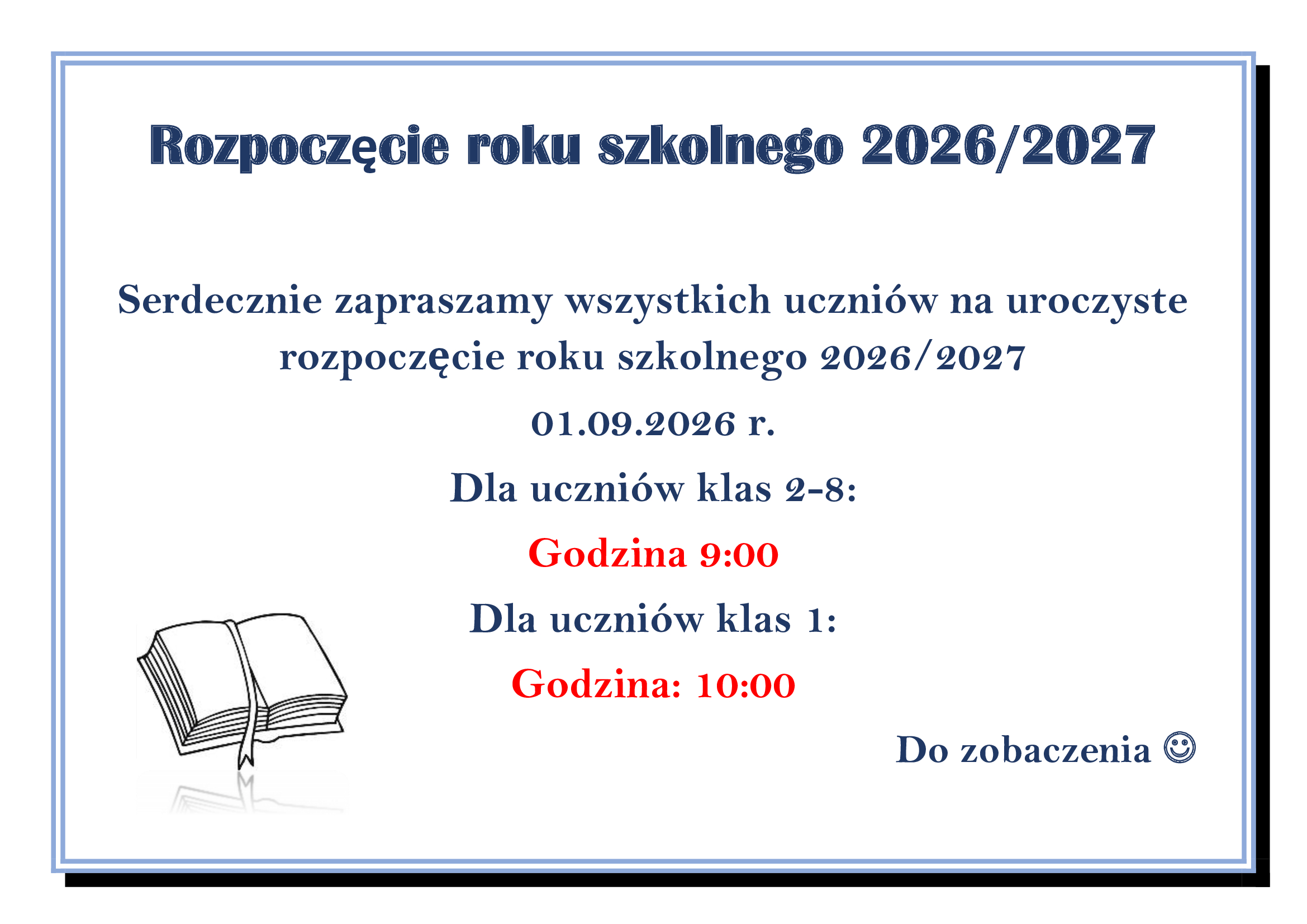 Rozpoczęcie roku szkolnego 2026/2027

Serdecznie zapraszamy wszystkich uczniów na uroczyste rozpoczęcie roku szkolnego 2026/2027

01.09.2026 r.

Dla uczniów klas 2-8:

Godzina 9:00

Dla uczniów klas 1:

Godzina: 10:00

Do zobaczenia ☺